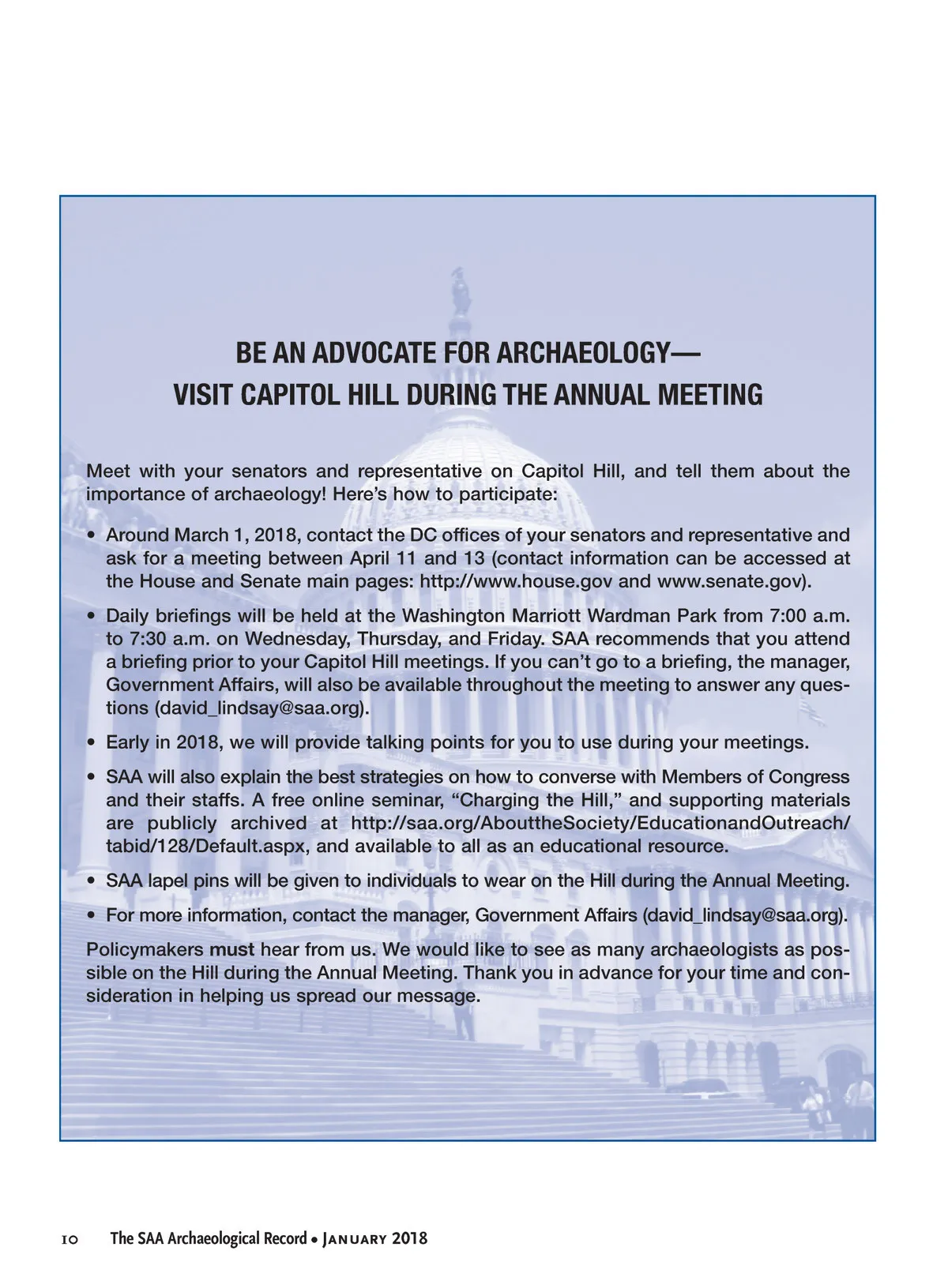 BE AN ADVOCATE FOR ARCHAEOLOGY—
VISIT CAPITOL HILL DURING THE ANNUAL MEETING

Meet with your senators and representative on Capitol Hill, and tell them about the importance of archaeology! Here's how to participate:

• Around March 1, 2018, contact the DC offices of your senators and representative and ask for a meeting between April 11 and 13 (contact information can be accessed at the House and Senate main pages: http://www.house.gov and www.senate.gov).

• Daily briefings will be held at the Washington Marriott Wardman Park from 7:00 a.m. to 7:30 a.m. on Wednesday, Thursday, and Friday. SAA recommends that you attend a briefing prior to your Capitol Hill meetings. If you can't go to a briefing, the manager, Government Affairs, will also be available throughout the meeting to answer any questions (david_lindsay@saa.org).

• Early in 2018, we will provide talking points for you to use during your meetings.

• SAA will also explain the best strategies on how to converse with Members of Congress and their staffs. A free online seminar, "Charging the Hill," and supporting materials are publicly archived at http://saa.org/AbouttheSociety/EducationandOutreach/tabid/128/Default.aspx, and available to all as an educational resource.

• SAA lapel pins will be given to individuals to wear on the Hill during the Annual Meeting.

• For more information, contact the manager, Government Affairs (david_lindsay@saa.org).

Policymakers must hear from us. We would like to see as many archaeologists as possible on the Hill during the Annual Meeting. Thank you in advance for your time and consideration in helping us spread our message.

10 The SAA Archaeological Record • January 2018